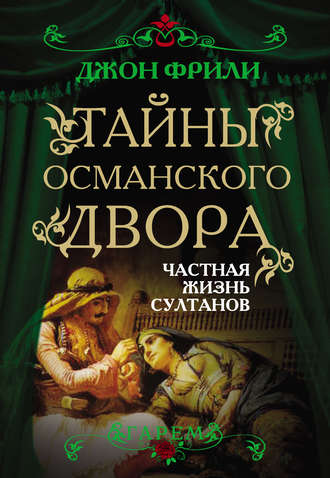 ДЖОН ФРИЛИ

ТАЙНЫ ОСМАНСКОГО ДВОРА

ЧАСТНАЯ ЖИЗНЬ СУЛТАНОВ

ГАРЕМ